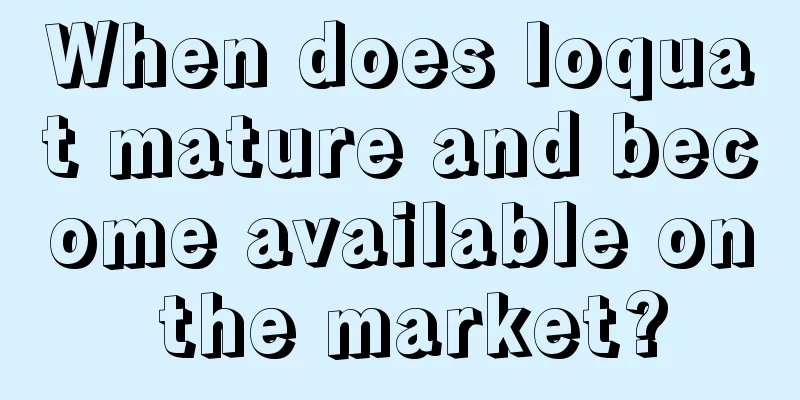 When does loquat mature and become available on the market?